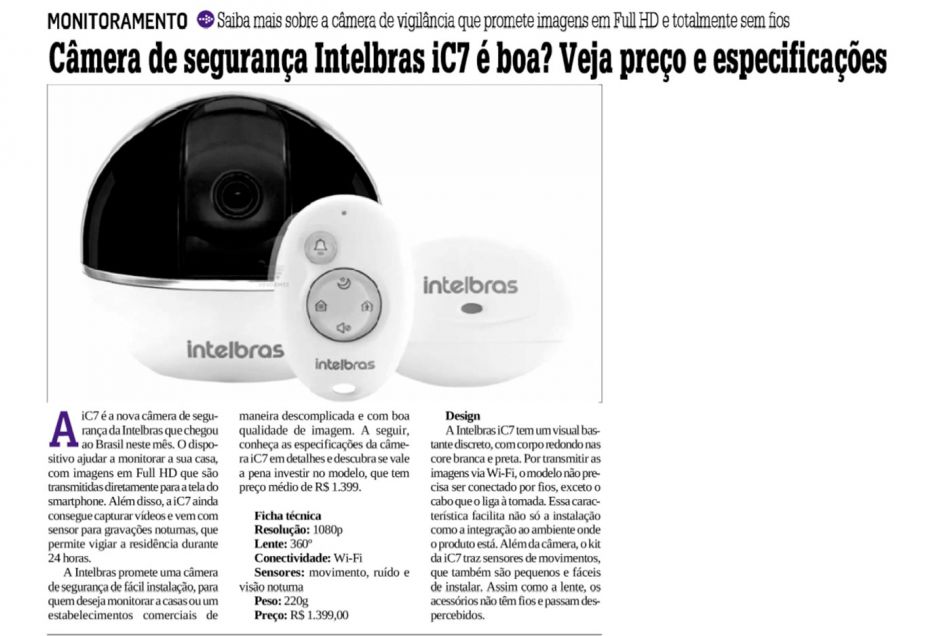 MONITORAMENTO Saiba mais sobre a câmera de vigilância que promete imagens em Full HD e totalmente sem fios

Câmera de segurança Intelbras iC7 é boa? Veja preço e especificações

intelbras

intelbras

intelbras

A iC7 é a nova câmera de segurança da Intelbras que chegou ao Brasil neste mês. O dispositivo ajudar a monitorar a sua casa, com imagens em Full HD que são transmitidas diretamente para a tela do smartphone. Além disso, a iC7 ainda consegue capturar vídeos e vem com sensor para gravações noturnas, que permite vigiar a residência durante 24 horas.

A Intelbras promete uma câmera de segurança de fácil instalação, para quem deseja monitorar a casas ou um estabelecimentos comerciais de maneira descomplicada e com boa qualidade de imagem. A seguir, conheça as especificações da câmera iC7 em detalhes e descubra se vale a pena investir no modelo, que tem preço médio de R$ 1.399.

Ficha técnica
Resolução: 1080p
Lente: 360°
Conectividade: Wi-Fi
Sensores: movimento, ruído e visão noturna
Peso: 220g
Preço: R$ 1.399,00

Design
A Intelbras iC7 tem um visual bastante discreto, com corpo redondo nas core branca e preta. Por transmitir as imagens via Wi-Fi, o modelo não precisa ser conectado por fios, exceto o cabo que o liga à tomada. Essa característica facilita não só a instalação como a integração ao ambiente onde o produto está. Além da câmera, o kit da iC7 traz sensores de movimentos, que também são pequenos e fáceis de instalar. Assim como a lente, os acessórios não têm fios e passam despercebidos.